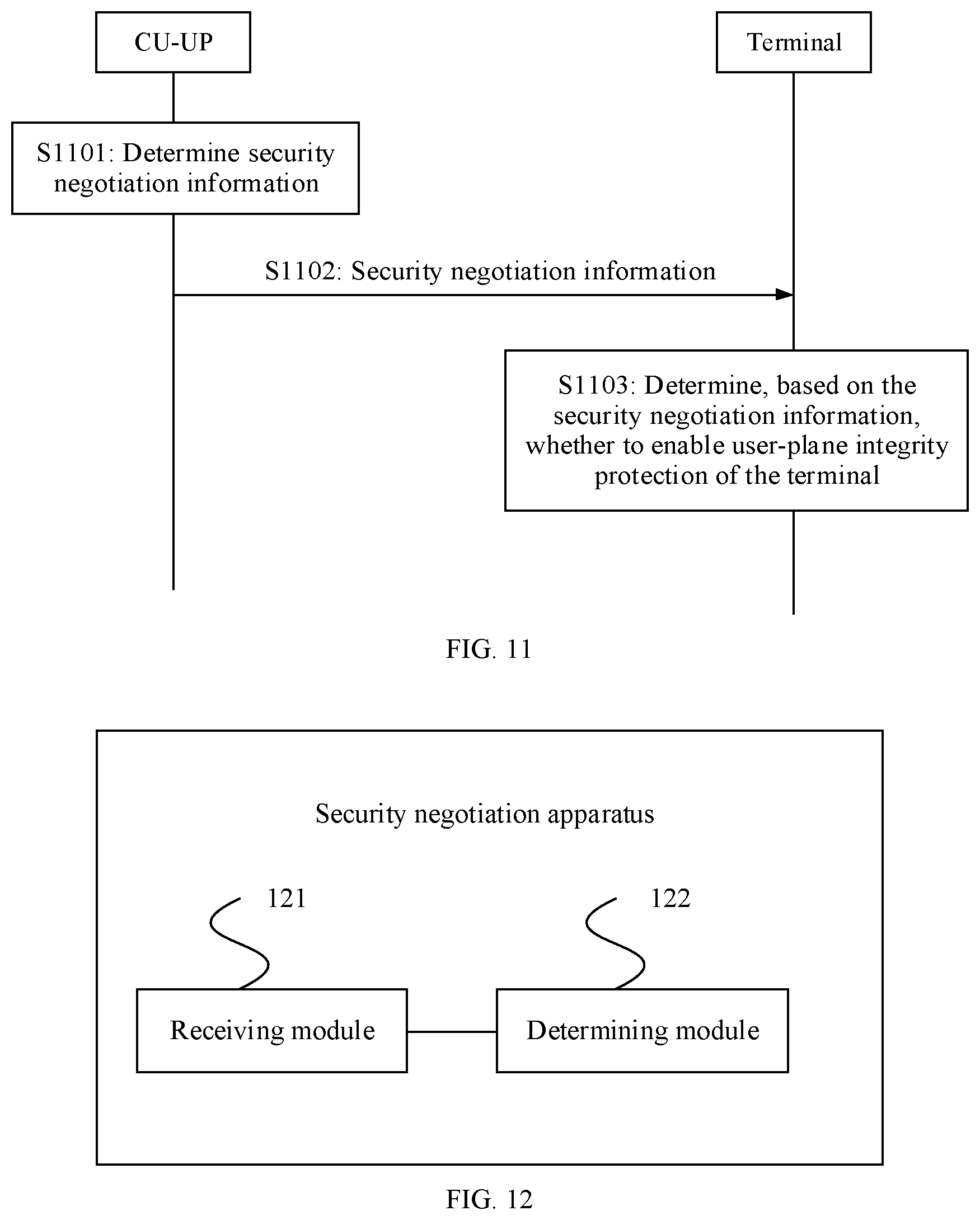 CU-UP

Terminal

S1101: Determine security negotiation information

S1102: Security negotiation information

S1103: Determine, based on the security negotiation information, whether to enable user-plane integrity protection of the terminal

FIG. 11

Security negotiation apparatus

121

122

Receiving module

Determining module

FIG. 12